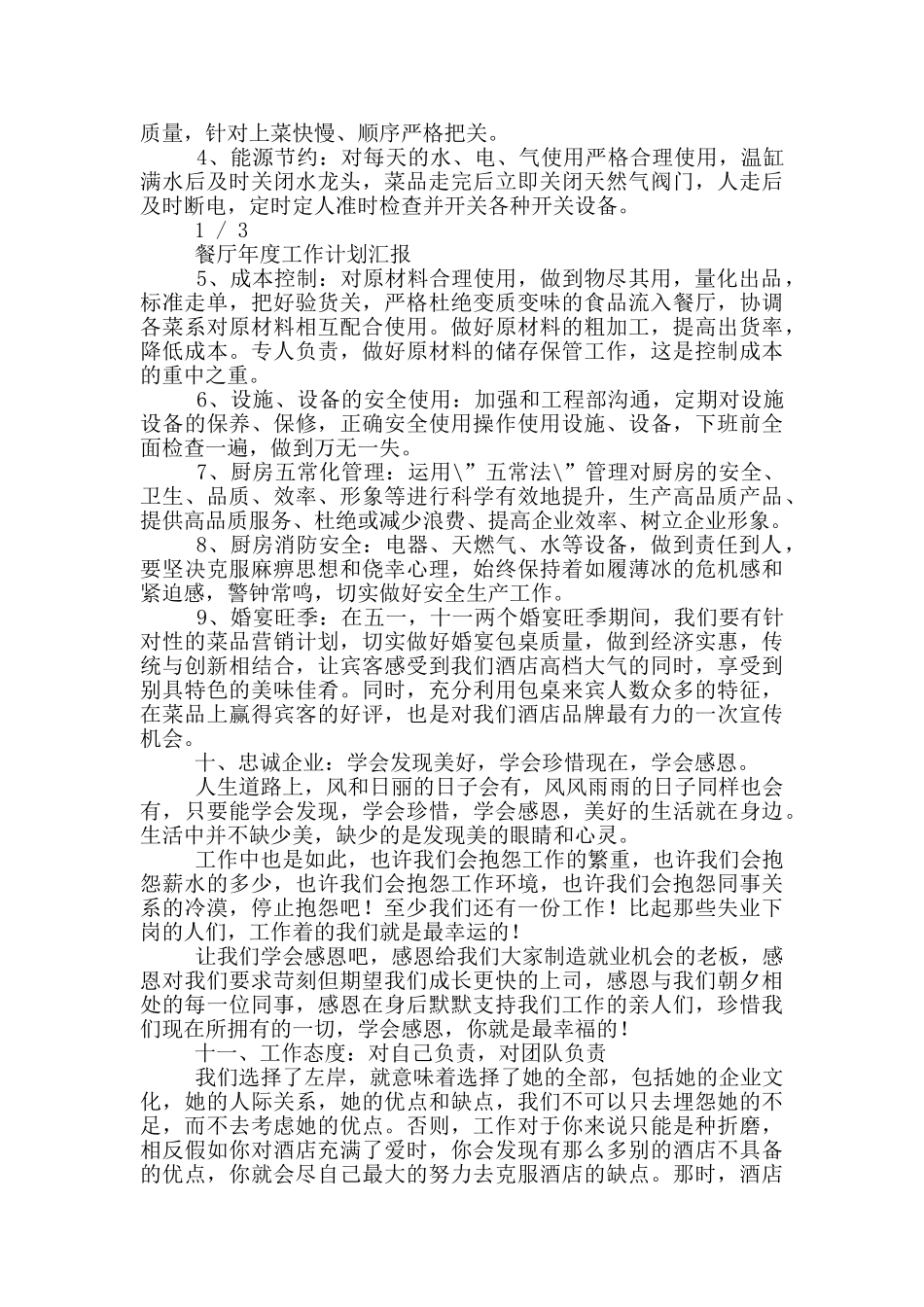 质量，针对上菜快慢、顺序严格把关。

4、能源节约：对每天的水、电、气使用严格合理使用，温缸满水后及时关闭水龙头，菜品走完后立即关闭天然气阀门，人走后及时断电，定时定人准时检查并开关各种开关设备。

1 / 3

餐厅年度工作计划汇报

5、成本控制：对原材料合理使用，做到物尽其用，量化出品，标准走单，把好验货关，严格杜绝变质变味的食品流入餐厅，协调各菜系对原材料相互配合使用。做好原材料的粗加工，提高出货率，降低成本。专人负责，做好原材料的储存保管工作，这是控制成本的重中之重。

6、设施、设备的安全使用：加强和工程部沟通，定期对设施设备的保养、保修，正确安全使用操作使用设施、设备，下班前全面检查一遍，做到万无一失。

7、厨房五常化管理：运用\”五常法\”管理对厨房的安全、卫生、品质、效率、形象等进行科学有效地提升，生产高品质产品、提供高品质服务、杜绝或减少浪费、提高企业效率、树立企业形象。

8、厨房消防安全：电器、天燃气、水等设备，做到责任到人，要坚决克服麻痹思想和侥幸心理，始终保持着如履薄冰的危机感和紧迫感，警钟常鸣，切实做好安全生产工作。

9、婚宴旺季：在五一，十一两个婚宴旺季期间，我们要有针对性的菜品营销计划，切实做好婚宴包桌质量，做到经济实惠，传统与创新相结合，让宾客感受到我们酒店高档大气的同时，享受到别具特色的美味佳肴。同时，充分利用包桌来宾人数众多的特征，在菜品上赢得宾客的好评，也是对我们酒店品牌最有力的一次宣传机会。

十、忠诚企业：学会发现美好，学会珍惜现在，学会感恩。

人生道路上，风和日丽的日子会有，风风雨雨的日子同样也会有，只要能学会发现，学会珍惜，学会感恩，美好的生活就在身边。生活中并不缺少美，缺少的是发现美的眼睛和心灵。

工作中也是如此，也许我们会抱怨工作的繁重，也许我们会抱怨薪水的多少，也许我们会抱怨工作环境，也许我们会抱怨同事关系的冷漠，停止抱怨吧！至少我们还有一份工作！比起那些失业下岗的人们，工作着的我们就是最幸运的！

让我们学会感恩吧，感恩给我们大家制造就业机会的老板，感恩对我们要求苛刻但期望我们成长更快的上司，感恩与我们朝夕相处的每一位同事，感恩在身后默默支持我们工作的亲人们，珍惜我们现在所拥有的一切，学会感恩，你就是最幸福的！

十一、工作态度：对自己负责，对团队负责

我们选择了左岸，就意味着选择了她的全部，包括她的企业文化，她的人际关系，她的优点和缺点，我们不可以只去埋怨她的不足，而不去考虑她的优点。否则，工作对于你来说只能是种折磨，相反假如你对酒店充满了爱时，你会发现有那么多别的酒店不具备的优点，你就会尽自己最大的努力去克服酒店的缺点。那时，酒店